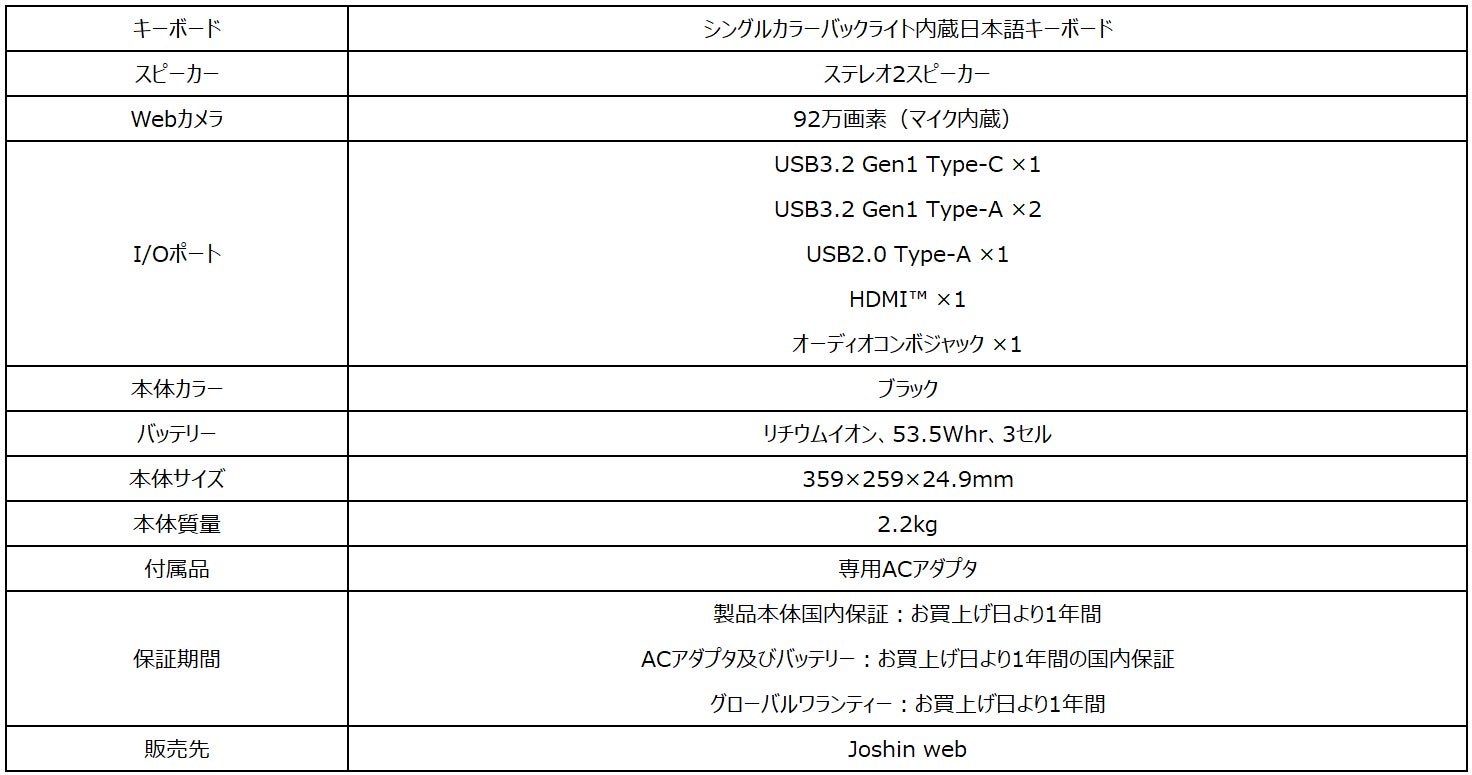 | キーボード | シングルカラーバックライト内蔵日本語キーボード |
|---|---|
| スピーカー | ステレオ2スピーカー |
| Webカメラ | 92万画素（マイク内蔵） |
| I/Oポート | USB3.2 Gen1 Type-C ×1 USB3.2 Gen1 Type-A ×2 USB2.0 Type-A ×1 HDMI™ ×1 オーディオコンボジャック ×1 |
| 本体カラー | ブラック |
| バッテリー | リチウムイオン、53.5Whr、3セル |
| 本体サイズ | 359×259×24.9mm |
| 本体質量 | 2.2kg |
| 付属品 | 専用ACアダプタ |
| 保証期間 | 製品本体国内保証：お買上げ日より1年間 ACアダプタ及びバッテリー：お買上げ日より1年間の国内保証 グローバルワランティー：お買上げ日より1年間 |
| 販売先 | Joshin web |